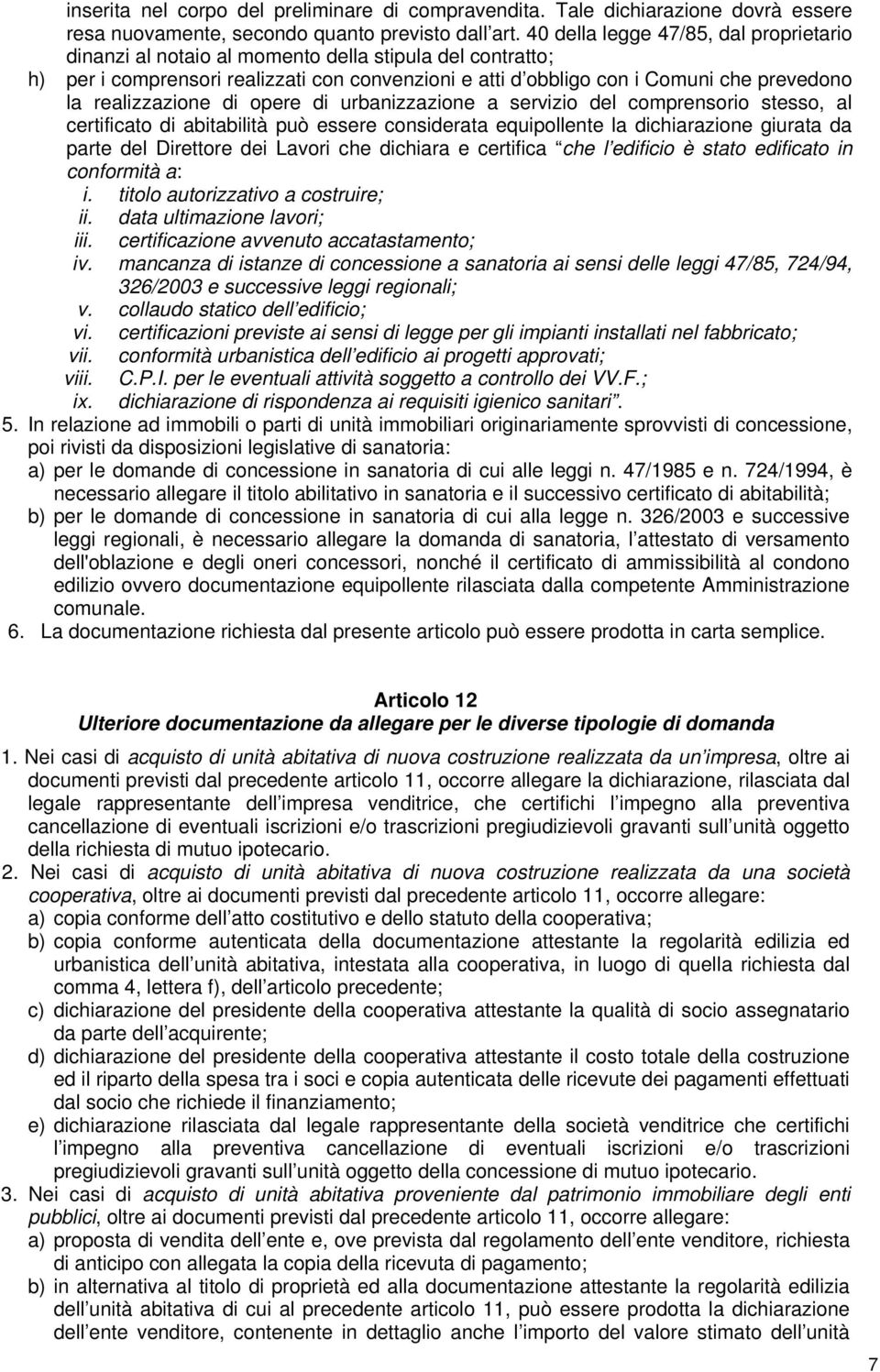 inserita nel corpo del preliminare di compravendita. Tale dichiarazione dovrà essere resa nuovamente, secondo quanto previsto dall art. 40 della legge 47/85, dal proprietario dinanzi al notaio al momento della stipula del contratto;

h) per i comprensori realizzati con convenzioni e atti d obbligo con i Comuni che prevedono la realizzazione di opere di urbanizzazione a servizio del comprensorio stesso, al certificato di abitabilità può essere considerata equipollente la dichiarazione giurata da parte del Direttore dei Lavori che dichiara e certifica che l edificio è stato edificato in conformità a:
i. titolo autorizzativo a costruire;
ii. data ultimazione lavori;
iii. certificazione avvenuto accatastamento;
iv. mancanza di istanze di concessione a sanatoria ai sensi delle leggi 47/85, 724/94, 326/2003 e successive leggi regionali;
v. collaudo statico dell edificio;
vi. certificazioni previste ai sensi di legge per gli impianti installati nel fabbricato;
vii. conformità urbanistica dell edificio ai progetti approvati;
viii. C.P.I. per le eventuali attività soggetto a controllo dei VV.F.;
ix. dichiarazione di rispondenza ai requisiti igienico sanitari .

5. In relazione ad immobili o parti di unità immobiliari originariamente sprovvisti di concessione, poi rivisti da disposizioni legislative di sanatoria:
a) per le domande di concessione in sanatoria di cui alle leggi n. 47/1985 e n. 724/1994, è necessario allegare il titolo abilitativo in sanatoria e il successivo certificato di abitabilità;
b) per le domande di concessione in sanatoria di cui alla legge n. 326/2003 e successive leggi regionali, è necessario allegare la domanda di sanatoria, l attestato di versamento dell'oblazione e degli oneri concessori, nonché il certificato di ammissibilità al condono edilizio ovvero documentazione equipollente rilasciata dalla competente Amministrazione comunale.

6. La documentazione richiesta dal presente articolo può essere prodotta in carta semplice.

Articolo 12
Ulteriore documentazione da allegare per le diverse tipologie di domanda

1. Nei casi di acquisto di unità abitativa di nuova costruzione realizzata da un impresa, oltre ai documenti previsti dal precedente articolo 11, occorre allegare la dichiarazione, rilasciata dal legale rappresentante dell impresa venditrice, che certifichi l impegno alla preventiva cancellazione di eventuali iscrizioni e/o trascrizioni pregiudizievoli gravanti sull unità oggetto della richiesta di mutuo ipotecario.

2. Nei casi di acquisto di unità abitativa di nuova costruzione realizzata da una società cooperativa, oltre ai documenti previsti dal precedente articolo 11, occorre allegare:
a) copia conforme dell atto costitutivo e dello statuto della cooperativa;
b) copia conforme autenticata della documentazione attestante la regolarità edilizia ed urbanistica dell unità abitativa, intestata alla cooperativa, in luogo di quella richiesta dal comma 4, lettera f), dell articolo precedente;
c) dichiarazione del presidente della cooperativa attestante la qualità di socio assegnatario da parte dell acquirente;
d) dichiarazione del presidente della cooperativa attestante il costo totale della costruzione ed il riparto della spesa tra i soci e copia autenticata delle ricevute dei pagamenti effettuati dal socio che richiede il finanziamento;
e) dichiarazione rilasciata dal legale rappresentante della società venditrice che certifichi l impegno alla preventiva cancellazione di eventuali iscrizioni e/o trascrizioni pregiudizievoli gravanti sull unità oggetto della concessione di mutuo ipotecario.

3. Nei casi di acquisto di unità abitativa proveniente dal patrimonio immobiliare degli enti pubblici, oltre ai documenti previsti dal precedente articolo 11, occorre allegare:
a) proposta di vendita dell ente e, ove prevista dal regolamento dell ente venditore, richiesta di anticipo con allegata la copia della ricevuta di pagamento;
b) in alternativa al titolo di proprietà ed alla documentazione attestante la regolarità edilizia dell unità abitativa di cui al precedente articolo 11, può essere prodotta la dichiarazione dell ente venditore, contenente in dettaglio anche l importo del valore stimato dell unità

7